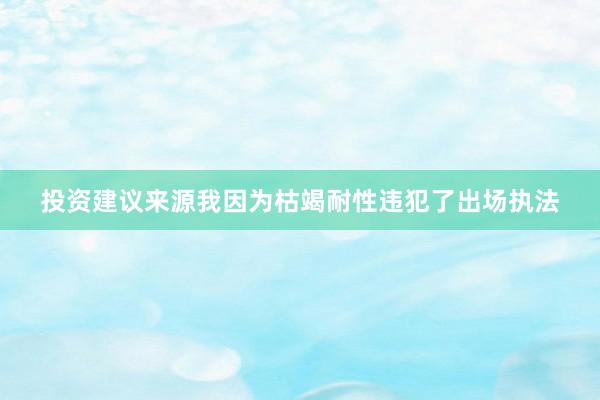 投资建议来源我因为枯竭耐性违犯了出场执法